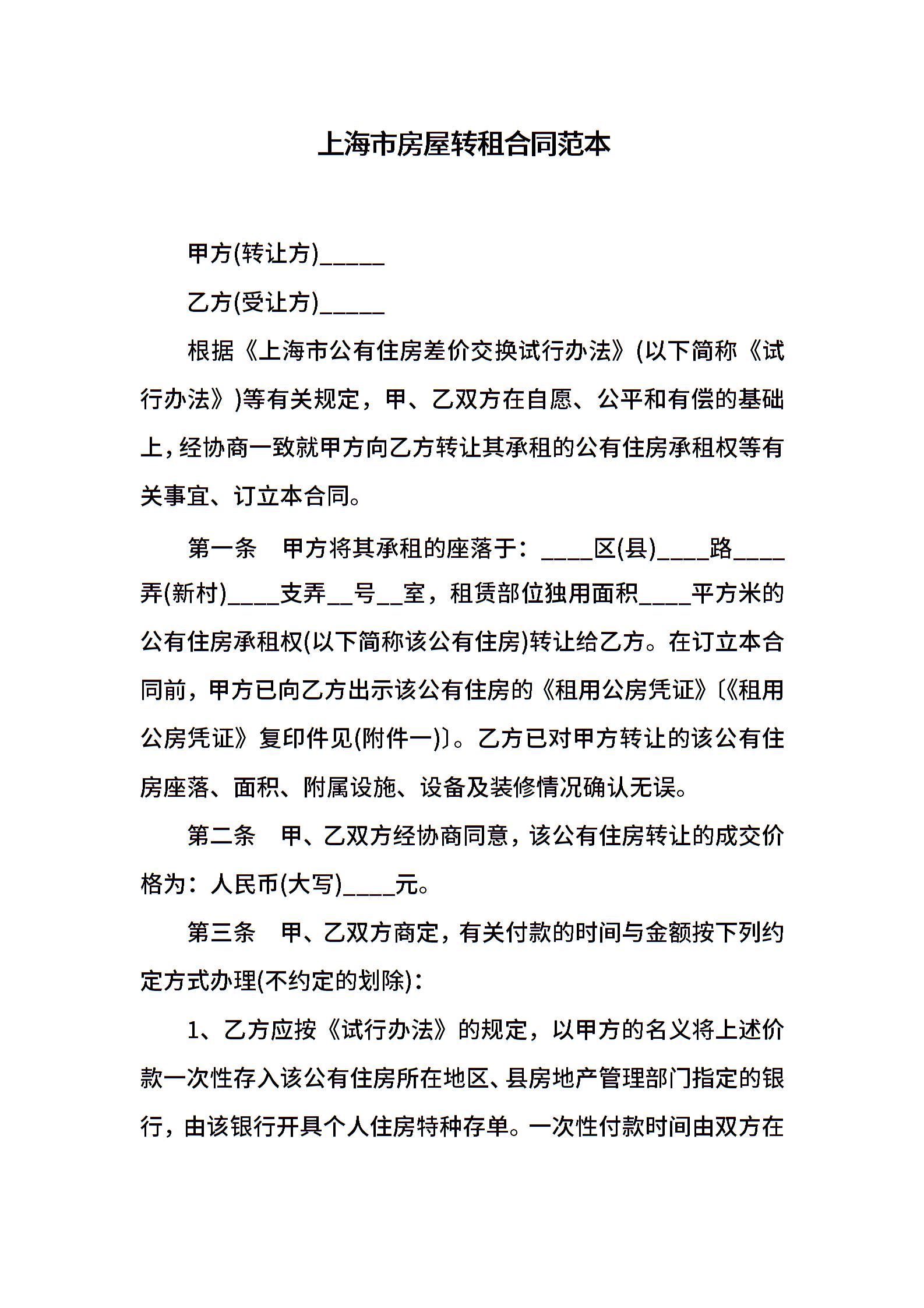 上海市房屋转租合同范本

甲方(转让方)_____

乙方(受让方)_____

根据《上海市公有住房差价交换试行办法》(以下简称《试行办法》)等有关规定，甲、乙双方在自愿、公平和有偿的基础上，经协商一致就甲方向乙方转让其承租的公有住房承租权等有关事宜、订立本合同。

第一条　甲方将其承租的座落于：____区(县)____路____弄(新村)____支弄__号__室，租赁部位独用面积____平方米的公有住房承租权(以下简称该公有住房)转让给乙方。在订立本合同前，甲方已向乙方出示该公有住房的《租用公房凭证》〔《租用公房凭证》复印件见(附件一)〕。乙方已对甲方转让的该公有住房座落、面积、附属设施、设备及装修情况确认无误。

第二条　甲、乙双方经协商同意，该公有住房转让的成交价格为：人民币(大写)____元。

第三条　甲、乙双方商定，有关付款的时间与金额按下列约定方式办理(不约定的划除)：

1、乙方应按《试行办法》的规定，以甲方的名义将上述价款一次性存入该公有住房所在地区、县房地产管理部门指定的银行，由该银行开具个人住房特种存单。一次性付款时间由双方在